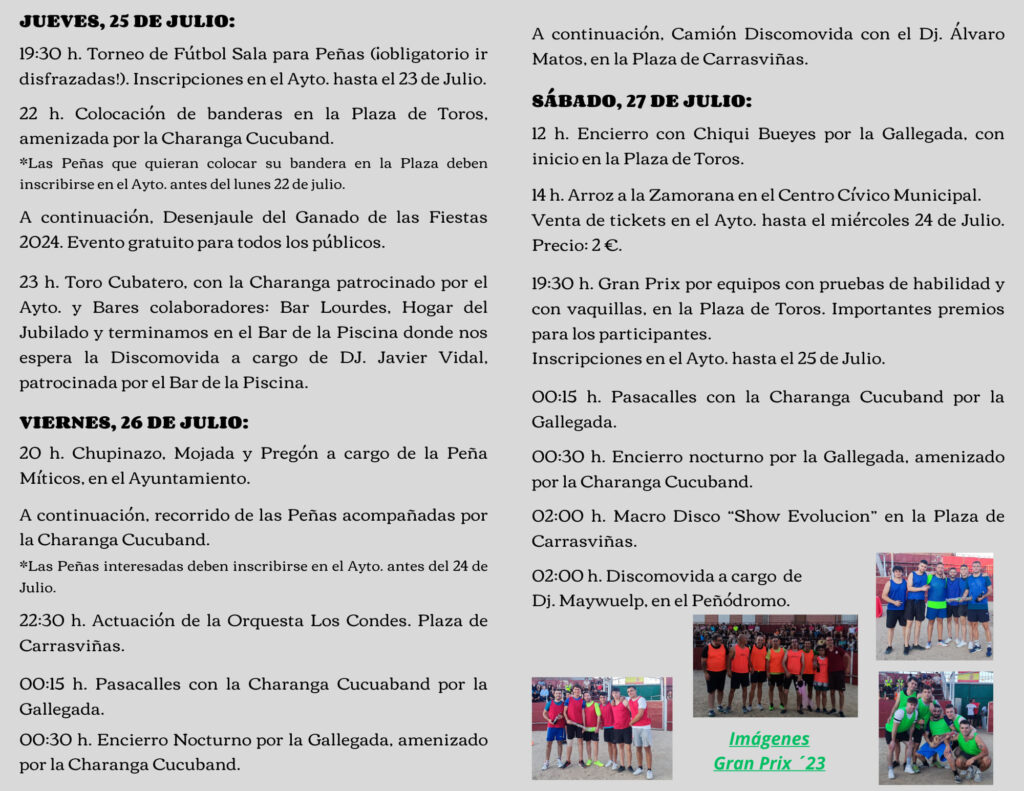 JUEVES, 25 DE JULIO:

19:30 h. Torneo de Fútbol Sala para Peñas (¡obligatorio ir disfrazadas!). Inscripciones en el Ayto. hasta el 23 de Julio.

22 h. Colocación de banderas en la Plaza de Toros, amenizada por la Charanga Cucuband.
*Las Peñas que quieran colocar su bandera en la Plaza deben inscribirse en el Ayto. antes del lunes 22 de julio.

A continuación, Desenjaule del Ganado de las Fiestas 2024. Evento gratuito para todos los públicos.

23 h. Toro Cubatero, con la Charanga patrocinado por el Ayto. y Bares colaboradores: Bar Lourdes, Hogar del Jubilado y terminamos en el Bar de la Piscina donde nos espera la Discomovida a cargo de DJ. Javier Vidal, patrocinada por el Bar de la Piscina.

VIERNES, 26 DE JULIO:

20 h. Chupinazo, Mojada y Pregón a cargo de la Peña Míticos, en el Ayuntamiento.

A continuación, recorrido de las Peñas acompañadas por la Charanga Cucuband.
*Las Peñas interesadas deben inscribirse en el Ayto. antes del 24 de Julio.

22:30 h. Actuación de la Orquesta Los Condes. Plaza de Carrasviñas.

00:15 h. Pasacalles con la Charanga Cucuaband por la Gallegada.

00:30 h. Encierro Nocturno por la Gallegada, amenizado por la Charanga Cucuband.

A continuación, Camión Discomovida con el Dj. Álvaro Matos, en la Plaza de Carrasviñas.

SÁBADO, 27 DE JULIO:

12 h. Encierro con Chiqui Bueyes por la Gallegada, con inicio en la Plaza de Toros.

14 h. Arroz a la Zamorana en el Centro Cívico Municipal.
Venta de tickets en el Ayto. hasta el miércoles 24 de Julio.
Precio: 2 €.

19:30 h. Gran Prix por equipos con pruebas de habilidad y con vaquillas, en la Plaza de Toros. Importantes premios para los participantes.
Inscripciones en el Ayto. hasta el 25 de Julio.

00:15 h. Pasacalles con la Charanga Cucuband por la Gallegada.

00:30 h. Encierro nocturno por la Gallegada, amenizado por la Charanga Cucuband.

02:00 h. Macro Disco "Show Evolucion" en la Plaza de Carrasviñas.

02:00 h. Discomovida a cargo de Dj. Maywuelp, en el Peñódromo.

Imágenes
Gran Prix ´23